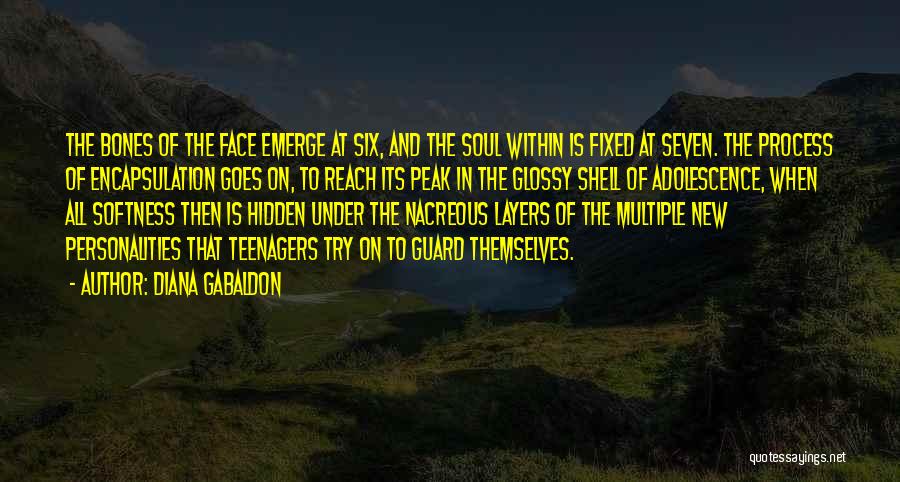 THE BONES OF THE FACE EMERGE AT SIX, AND THE SOUL WITHIN IS FIXED AT SEVEN. THE PROCESS OF ENCAPSULATION GOES ON, TO REACH ITS PEAK IN THE GLOSSY SHELL OF ADOLESCENCE, WHEN ALL SOFTNESS THEN IS HIDDEN UNDER THE NACREOUS LAYERS OF THE MULTIPLE NEW PERSONALITIES THAT TEENAGERS TRY ON TO GUARD THEMSELVES.

- AUTHOR: DIANA GABALDON

quotessayings.net